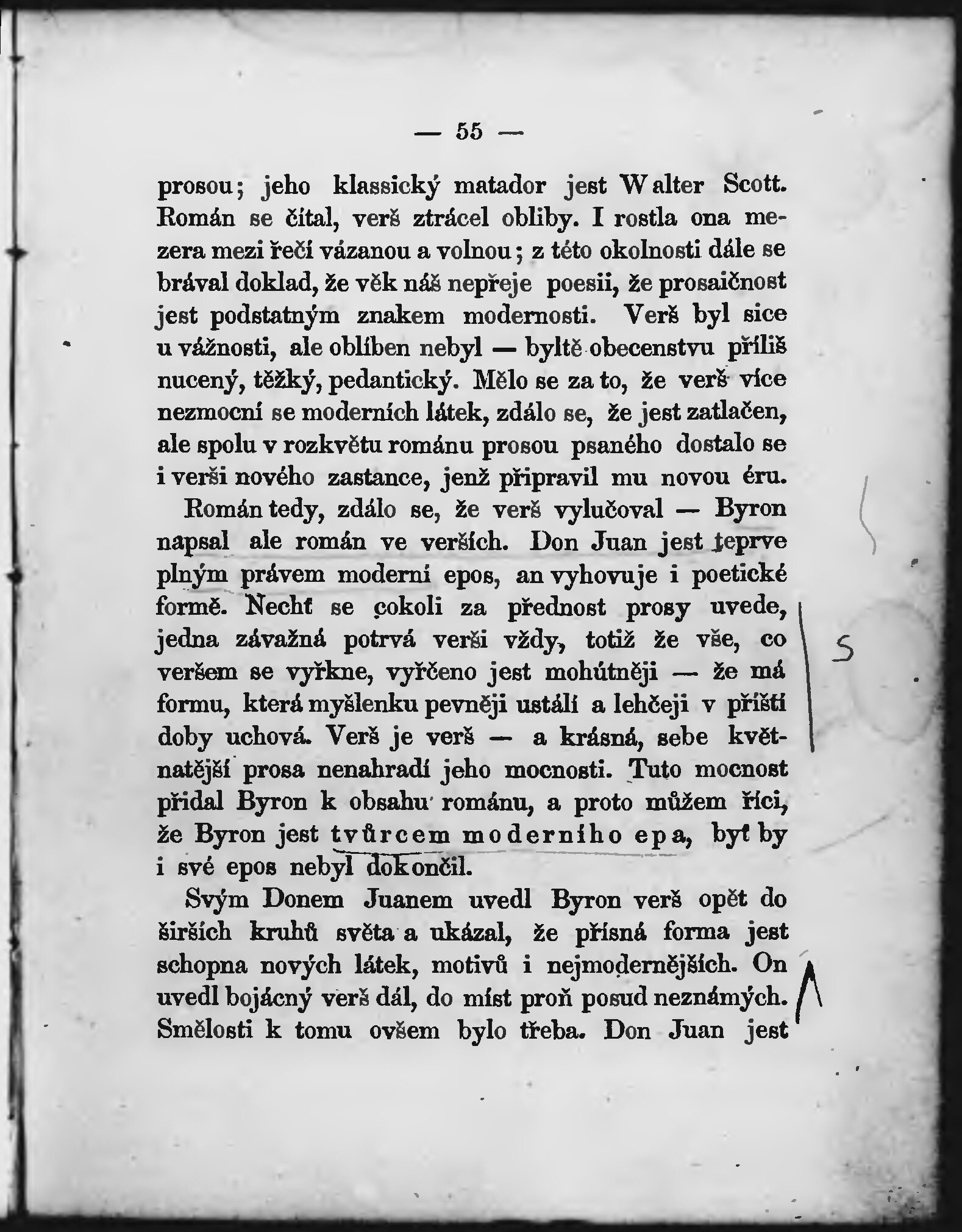 — 55 —

prosou; jeho klassický matador jest Walter Scott. Román se čítal, verš ztrácel obliby. I rostla ona mezera mezi řečí vázanou a volnou; z této okolnosti dále se brával doklad, že věk náš nepřeje poesii, že prosaičnost jest podstatným znakem modernosti. Verš byl sice u vážnosti, ale oblíben nebyl — byltě obecenstvu příliš nucený, těžký, pedantický. Mělo se za to, že verš více nezmocní se moderních látek, zdálo se, že jest zatlačen, ale spolu v rozkvětu románu prosou psaného dostalo se i verši nového zastance, jenž připravil mu novou éru.

Román tedy, zdálo se, že verš vylučoval — Byron napsal ale román ve verších. Don Juan jest teprve plným právem moderní epos, an vyhovuje i poetické formě. Nechť se cokoli za přednost prosy uvede, jedna závažná potrvá verši vždy, totiž že vše, co veršem se vyřkne, vyřčeno jest mohútněji — že má formu, která myšlenku pevněji ustálí a lehčeji v příští doby uchová. Verš je verš — a krásná, sebe květnatější prosa nenahradí jeho mocnosti. Tuto mocnost přidal Byron k obsahu románu, a proto můžem říci, že Byron jest tvůrcem moderního epa, byť by i své epos nebyl dokončil.

Svým Donem Juanem uvedl Byron verš opět do širších kruhů světa a ukázal, že přísná forma jest schopna nových látek, motivů i nejmodernějších. On uvedl bojácný verš dál, do míst proň posud neznámých. Smělosti k tomu ovšem bylo třeba. Don Juan jest

S